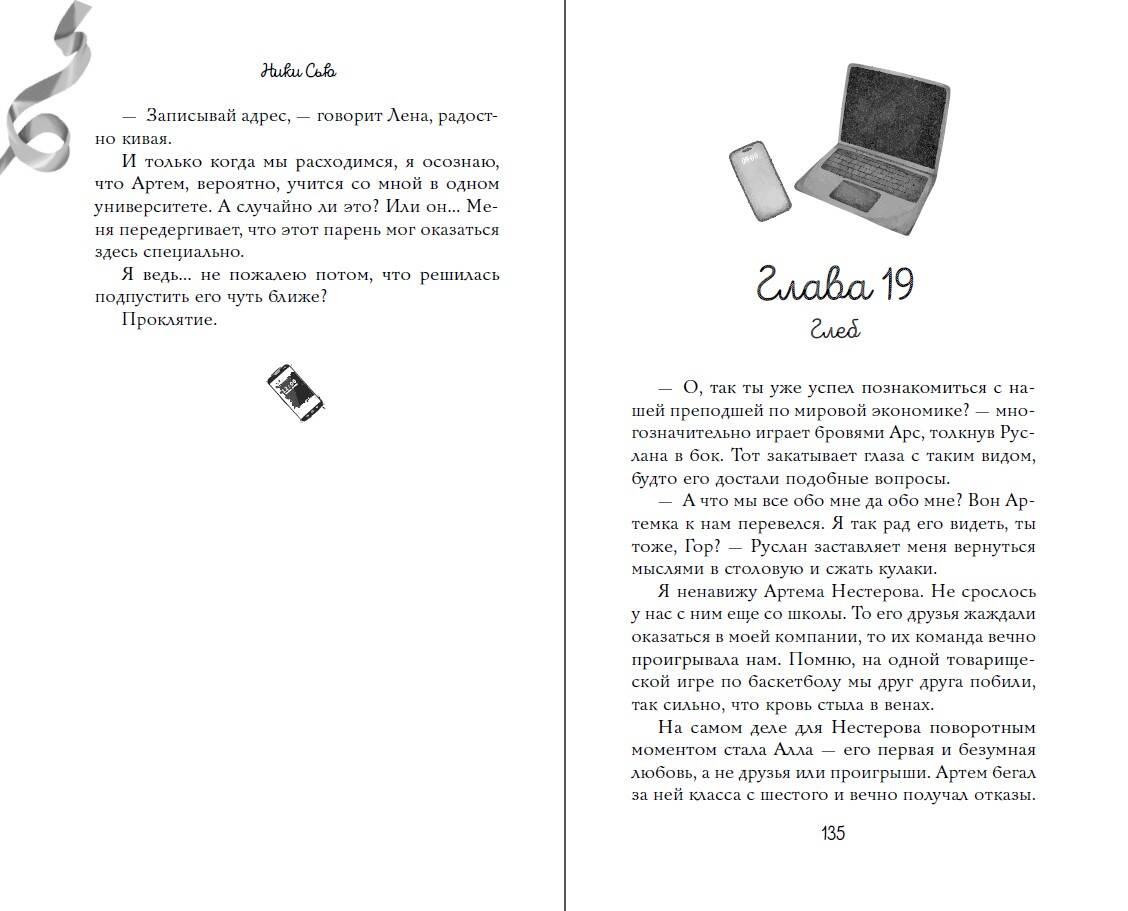 Ники Сью

— Записывай адрес, — говорит Лена, радостно кивая.

И только когда мы расходимся, я осознаю, что Артем, вероятно, учится со мной в одном университете. А случайно ли это? Или он... Меня передергивает, что этот парень мог оказаться здесь специально.

Я ведь... не пожалею потом, что решилась подпустить его чуть ближе?

Проклятие.

Глава 19

Глеб

— О, так ты уже успел познакомиться с нашей преподшей по мировой экономике? — многозначительно играет бровями Арс, толкнув Руслана в бок. Тот закатывает глаза с таким видом, будто его достали подобные вопросы.

— А что мы все обо мне да обо мне? Вон Артемка к нам перевелся. Я так рад его видеть, ты тоже, Гор? — Руслан заставляет меня вернуться мыслями в столовую и сжать кулаки.

Я ненавижу Артема Нестерова. Не срослось у нас с ним еще со школы. То его друзья жаждали оказаться в моей компании, то их команда вечно проигрывала нам. Помню, на одной товарищеской игре по баскетболу мы друг друга побили, так сильно, что кровь стыла в венах.

На самом деле для Нестерова поворотным моментом стала Алла — его первая и безумная любовь, а не друзья или проигрыши. Артем бегал за ней класса с шестого и вечно получал отказы.

135